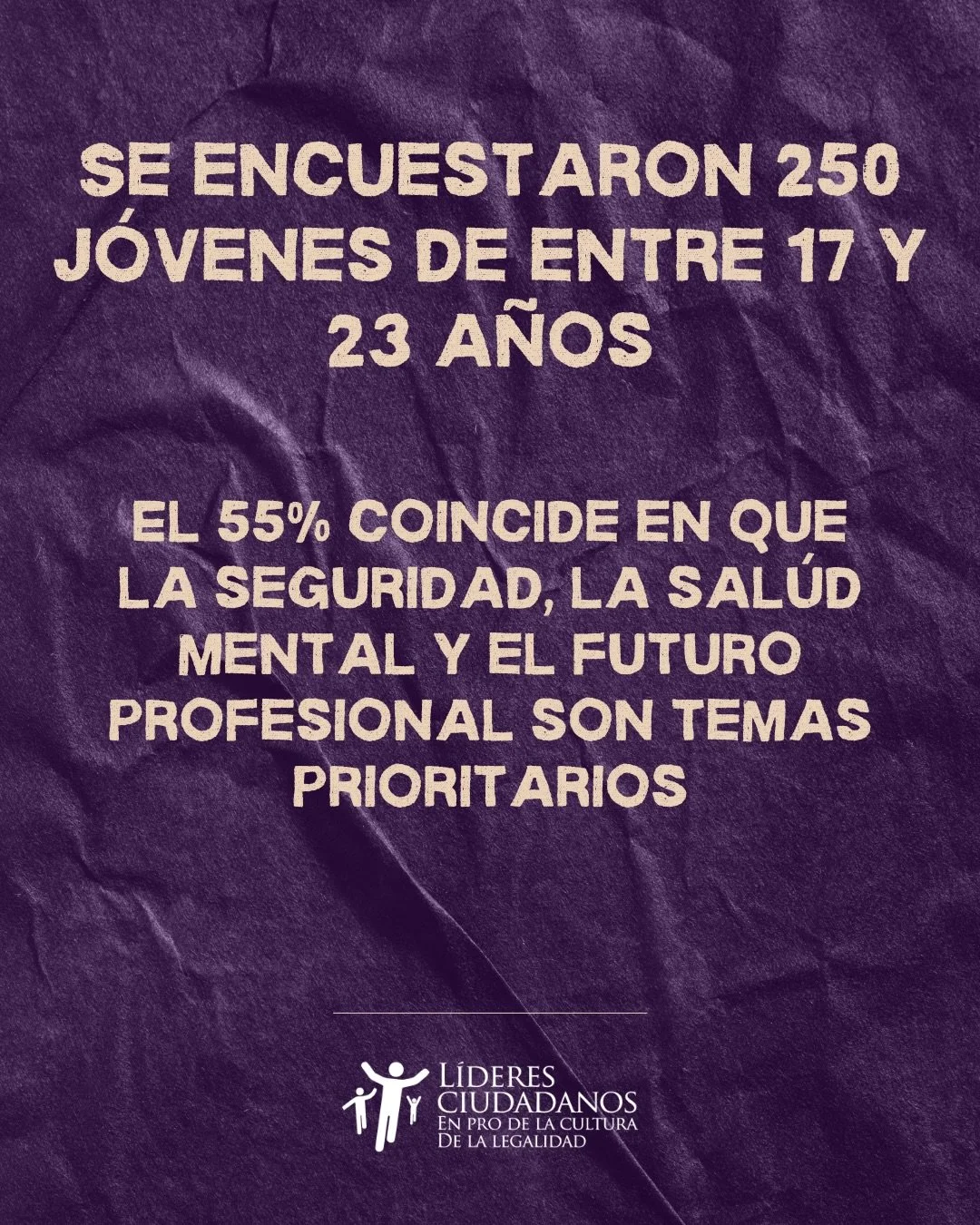 SE ENCUESTARON 250 JÓVENES DE ENTRE 17 Y 23 AÑOS

EL 55% COINCIDE EN QUE LA SEGURIDAD, LA SALÚD MENTAL Y EL FUTURO PROFESIONAL SON TEMAS PRIORITARIOS

LÍDERES CIUDADANOS
EN PRO DE LA CULTURA DE LA LEGALIDAD